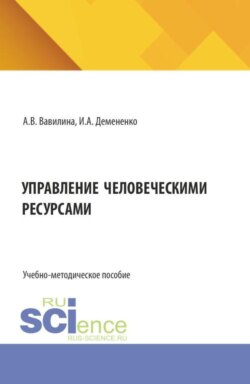 А.В. Вавилина, И.А. Демененко

УПРАВЛЕНИЕ ЧЕЛОВЕЧЕСКИМИ РЕСУРСАМИ

Учебно-методическое пособие

RU
SCIence
RUS-SCIENCE.RU